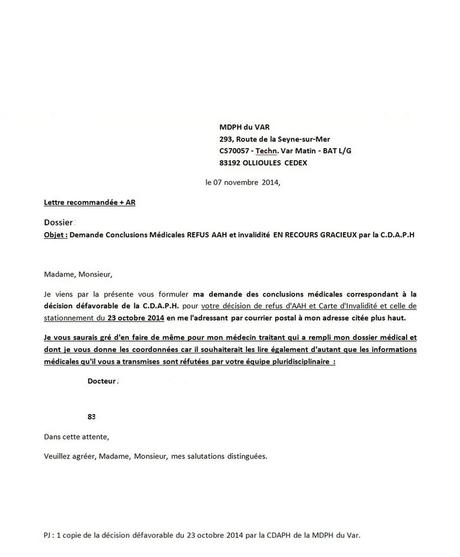 MDPH du VAR
293, Route de la Seyne-sur-Mer
CS70057 - Techn. Var Matin - BAT L/G
83192 OLLIOULES CEDEX

le 07 novembre 2014,

Lettre recommandée + AR

Dossier
Objet : Demande Conclusions Médicales REFUS AAH et invalidité EN RECOURS GRACIEUX par la C.D.A.P.H

Madame, Monsieur,

Je viens par la présente vous formuler ma demande des conclusions médicales correspondant à la décision défavorable de la C.D.A.P.H. pour votre décision de refus d'AAH et Carte d'Invalidité et celle de stationnement du 23 octobre 2014 en me l'adressant par courrier postal à mon adresse citée plus haut.

Je vous saurais gré d'en faire de même pour mon médecin traitant qui a rempli mon dossier médical et dont je vous donne les coordonnées car il souhaiterait les lire également d'autant que les informations médicales qu'il vous a transmises sont réfutées par votre équipe pluridisciplinaire :

Docteur

83

Dans cette attente,

Veuillez agréer, Madame, Monsieur, mes salutations distinguées.

PJ : 1 copie de la décision défavorable du 23 octobre 2014 par la CDAPH de la MDPH du Var.